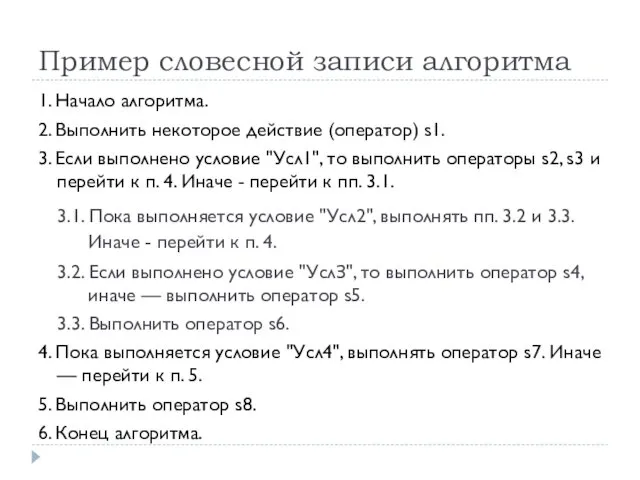 Пример словесной записи алгоритма

1. Начало алгоритма.

2. Выполнить некоторое действие (оператор) s1.

3. Если выполнено условие "Усл1", то выполнить операторы s2, s3 и перейти к п. 4. Иначе - перейти к пп. 3.1.

3.1. Пока выполняется условие "Усл2", выполнять пп. 3.2 и 3.3. Иначе - перейти к п. 4.

3.2. Если выполнено условие "Усл3", то выполнить оператор s4, иначе — выполнить оператор s5.

3.3. Выполнить оператор s6.

4. Пока выполняется условие "Усл4", выполнять оператор s7. Иначе — перейти к п. 5.

5. Выполнить оператор s8.

6. Конец алгоритма.